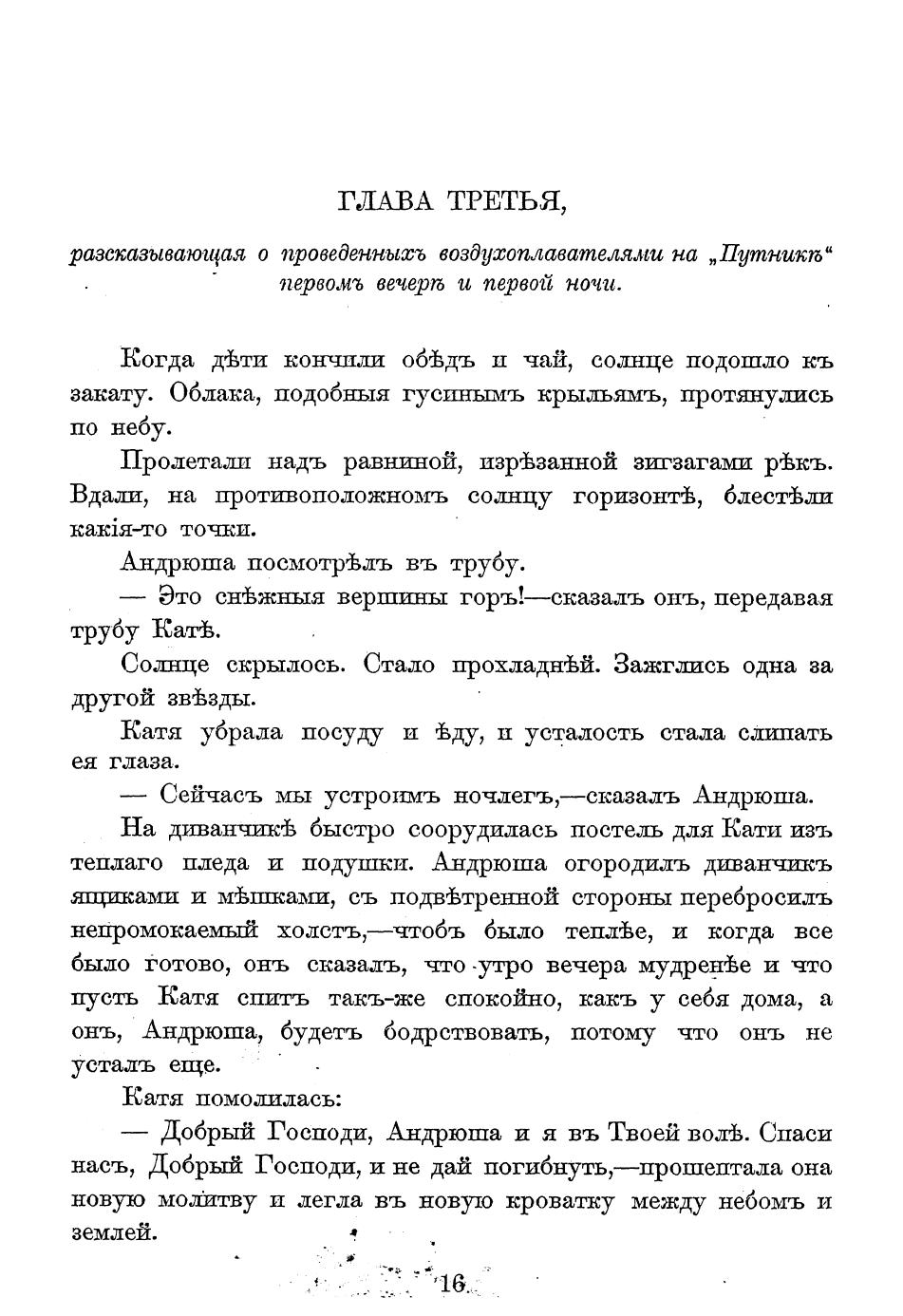 ГЛАВА ТРЕТЬЯ,

разсказывающая о проведенныхъ воздухоплавателями на „Путникѣ“ первомъ вечерѣ и первой ночи.

Когда дѣти кончили обѣдъ и чай, солнце подошло къ закату. Облака, подобныя гусинымъ крыльямъ, протянулись по небу.

Пролетали надъ равниной, изрѣзанной зигзагами рѣкъ. Вдали, на противоположномъ солнцу горизонтѣ, блестѣли какія-то точки.

Андрюша посмотрѣлъ въ трубу.

— Это снѣжныя вершины горъ!—сказалъ онъ, передавая трубу Катѣ.

Солнце скрылось. Стало прохладнѣй. Зажглись одна за другой звѣзды.

Катя убрала посуду и ѣду, и усталость стала слипать ея глаза.

— Сейчасъ мы устроимъ ночлегъ,—сказалъ Андрюша.

На диванчикѣ быстро соорудилась постель для Кати изъ теплаго пледа и подушки. Андрюша огородилъ диванчикъ ящиками и мѣшками, съ подвѣтренной стороны перебросилъ непромокаемый холстъ,—чтобъ было теплѣе, и когда все было готово, онъ сказалъ, что утро вечера мудренѣе и что пусть Катя спитъ такъ-же спокойно, какъ у себя дома, а онъ, Андрюша, будетъ бодрствовать, потому что онъ не усталъ еще.

Катя помолилась:

— Добрый Господи, Андрюша и я въ Твоей волѣ. Спаси насъ, Добрый Господи, и не дай погибнуть,—прошептала она новую молитву и легла въ новую кроватку между небомъ и землей.

16